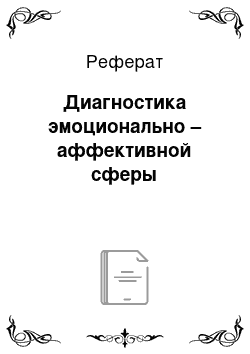 Реферат

Диагностика эмоционально – аффективной сферы